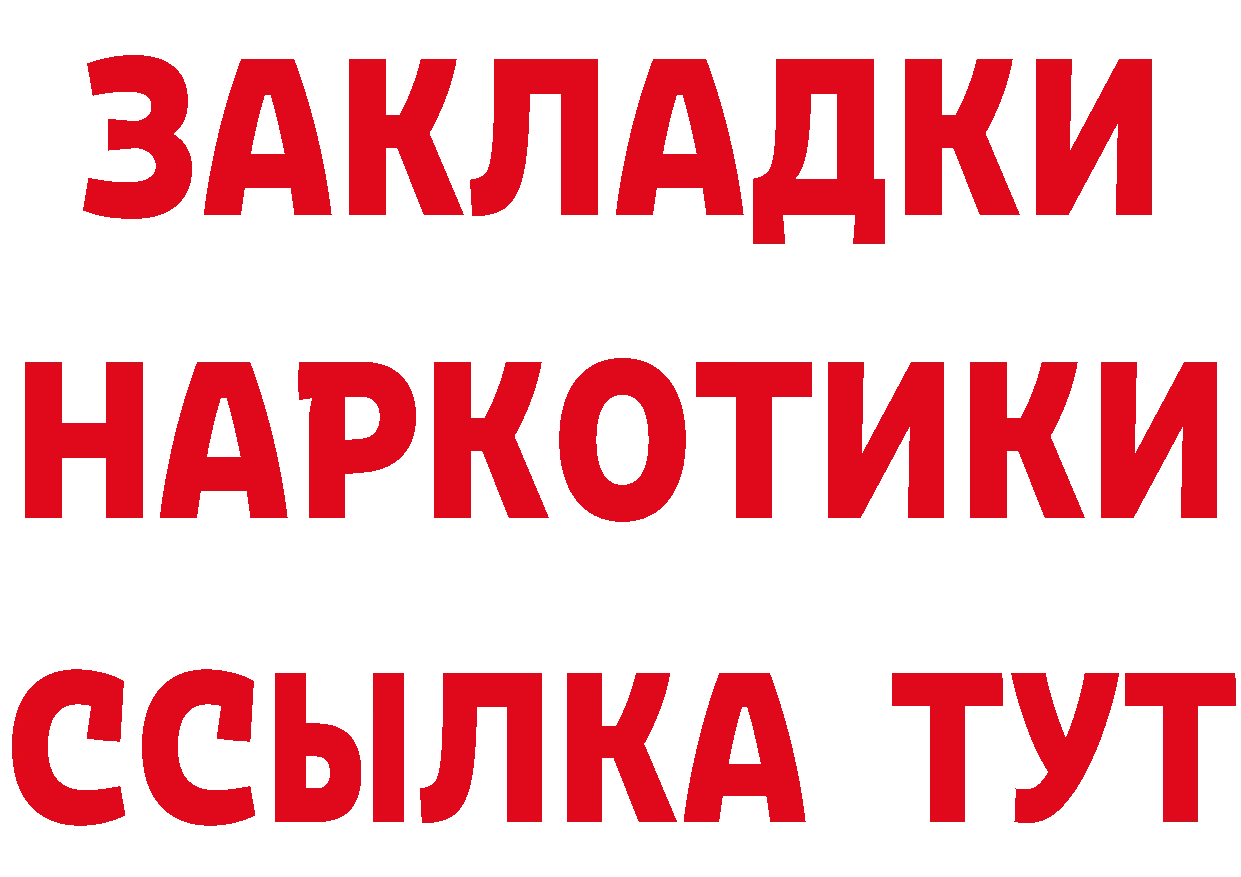 ЗАКЛАДКИ
НАРКОТИКИ
ССЫЛКА ТУТ